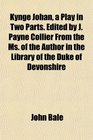 Kynge Johan, a Play in Two Parts. Edited by J. Payne Collier From the Ms. of the Author in the Library of the Duke of Devonshire

John Bale